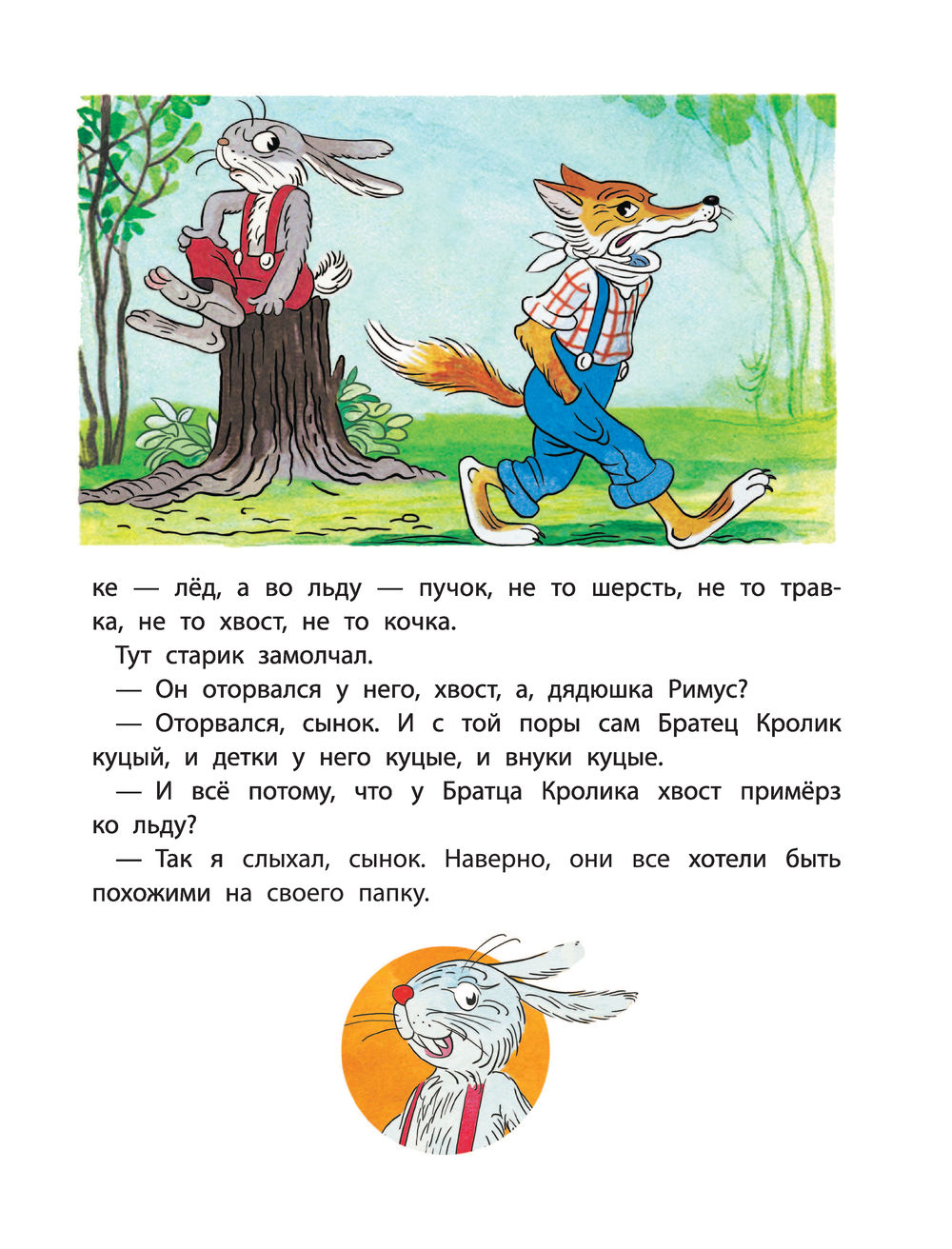 ке — лёд, а во льду — пучок, не то шерсть, не то травка, не то хвост, не то кочка.

Тут старик замолчал.

— Он оторвался у него, хвост, а, дядюшка Римус?

— Оторвался, сынок. И с той поры сам Братец Кролик куцый, и детки у него куцые, и внуки куцые.

— И всё потому, что у Братца Кролика хвост примёрз ко льду?

— Так я слыхал, сынок. Наверно, они все хотели быть похожими на своего папку.